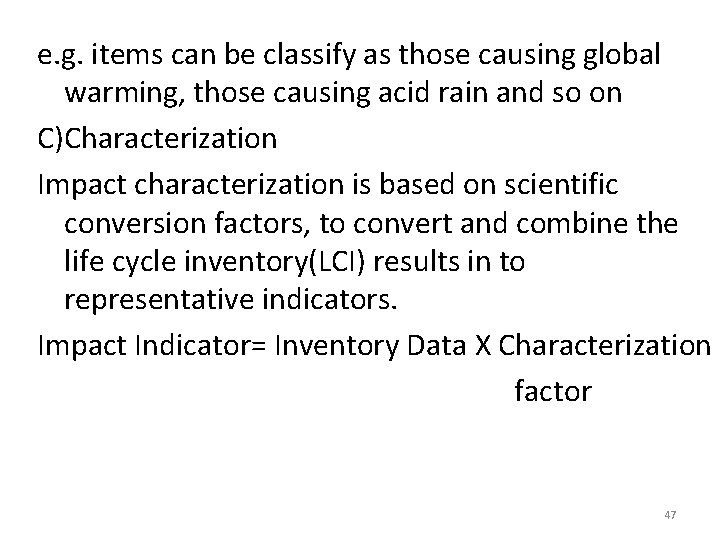 e.g. items can be classify as those causing global warming, those causing acid rain and so on

C)Characterization

Impact characterization is based on scientific conversion factors, to convert and combine the life cycle inventory(LCI) results in to representative indicators.

Impact Indicator= Inventory Data X Characterization factor

47